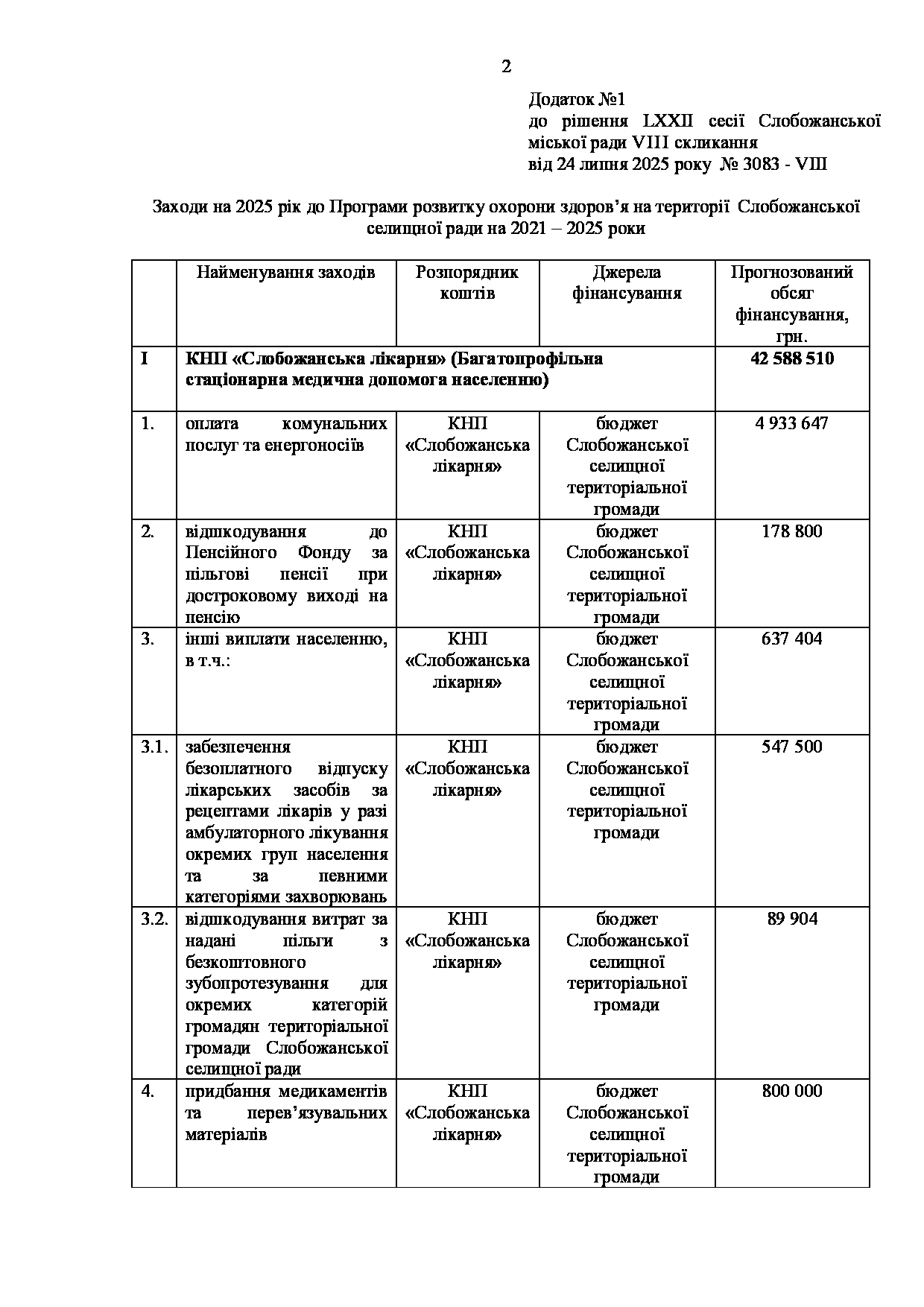 2

Додаток №1
до рішення LXXII сесії Слобожанської міської ради VIII скликання
від 24 липня 2025 року № 3083 - VIII

Заходи на 2025 рік до Програми розвитку охорони здоров'я на території Слобожанської селищної ради на 2021 – 2025 роки

| | Найменування заходів | Розпорядник коштів | Джерела фінансування | Прогнозований обсяг фінансування, грн. |
|---|---|---|---|---|
| I | КНП «Слобожанська лікарня» (Багатопрофільна стаціонарна медична допомога населенню) | | | 42 588 510 |
| 1. | оплата комунальних послуг та енергоносіїв | КНП «Слобожанська лікарня» | бюджет Слобожанської селищної територіальної громади | 4 933 647 |
| 2. | відшкодування до Пенсійного Фонду за пільгові пенсії при достроковому виході на пенсію | КНП «Слобожанська лікарня» | бюджет Слобожанської селищної територіальної громади | 178 800 |
| 3. | інші виплати населенню, в т.ч.: | КНП «Слобожанська лікарня» | бюджет Слобожанської селищної територіальної громади | 637 404 |
| 3.1. | забезпечення безоплатного відпуску лікарських засобів за рецептами лікарів у разі амбулаторного лікування окремих груп населення та за певними категоріями захворювань | КНП «Слобожанська лікарня» | бюджет Слобожанської селищної територіальної громади | 547 500 |
| 3.2. | відшкодування витрат за надані пільги з безкоштовного зубопротезування для окремих категорій громадян територіальної громади Слобожанської селищної ради | КНП «Слобожанська лікарня» | бюджет Слобожанської селищної територіальної громади | 89 904 |
| 4. | придбання медикаментів та перев'язувальних матеріалів | КНП «Слобожанська лікарня» | бюджет Слобожанської селищної територіальної громади | 800 000 |